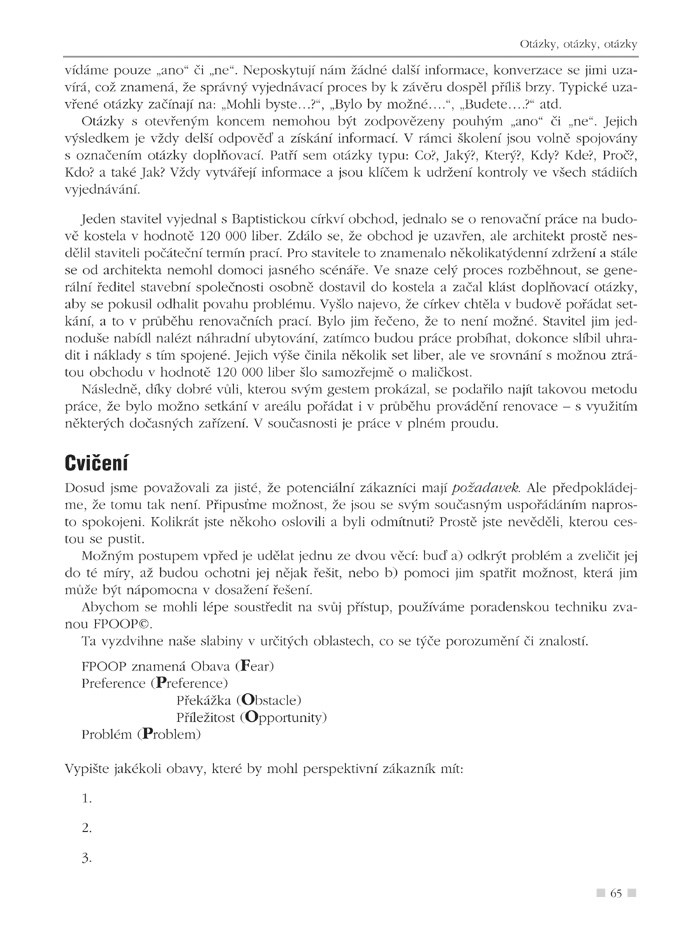 Otázky, otázky, otázky

vídáme pouze „ano“ či „ne“. Neposkytují nám žádné další informace, konverzace se jimi uzavírá, což znamená, že správný vyjednávací proces by k závěru dospěl příliš brzy. Typické uzavřené otázky začínají na: „Mohli byste…?“, „Bylo by možné….“, „Budete….?“ atd.

Otázky s otevřeným koncem nemohou být zodpovězeny pouhým „ano“ či „ne“. Jejich výsledkem je vždy delší odpověď a získání informací. V rámci školení jsou volně spojovány s označením otázky doplňovací. Patří sem otázky typu: Co?, Jaký?, Který?, Kdy? Kde?, Proč?, Kdo? a také Jak? Vždy vytvářejí informace a jsou klíčem k udržení kontroly ve všech stádiích vyjednávání.

Jeden stavitel vyjednal s Baptistickou církví obchod, jednalo se o renovační práce na budově kostela v hodnotě 120 000 liber. Zdálo se, že obchod je uzavřen, ale architekt prostě nesdělil staviteli počáteční termín prací. Pro stavitele to znamenalo několikatýdenní zdržení a stále se od architekta nemohl domoci jasného scénáře. Ve snaze celý proces rozběhnout, se generální ředitel stavební společnosti osobně dostavil do kostela a začal klást doplňovací otázky, aby se pokusil odhalit povahu problému. Vyšlo najevo, že církev chtěla v budově pořádat setkání, a to v průběhu renovačních prací. Bylo jim řečeno, že to není možné. Stavitel jim jednoduše nabídl nalézt náhradní ubytování, zatímco budou práce probíhat, dokonce slíbil uhradit i náklady s tím spojené. Jejich výše činila několik set liber, ale ve srovnání s možnou ztrátou obchodu v hodnotě 120 000 liber šlo samozřejmě o maličkost.

Následně, díky dobré vůli, kterou svým gestem prokázal, se podařilo najít takovou metodu práce, že bylo možno setkání v areálu pořádat i v průběhu provádění renovace – s využitím některých dočasných zařízení. V současnosti je práce v plném proudu.

Cvičení

Dosud jsme považovali za jisté, že potenciální zákazníci mají požadavek. Ale předpokládejme, že tomu tak není. Připusťme možnost, že jsou se svým současným uspořádáním naprosto spokojeni. Kolikrát jste někoho oslovili a byli odmítnuti? Prostě jste nevěděli, kterou cestou se pustit.

Možným postupem vpřed je udělat jednu ze dvou věcí: buď a) odkrýt problém a zveličit jej do té míry, až budou ochotni jej nějak řešit, nebo b) pomoci jim spatřit možnost, která jim může být nápomocna v dosažení řešení.

Abychom se mohli lépe soustředit na svůj přístup, používáme poradenskou techniku zvanou FPOOP©.

Ta vyzdvihne naše slabiny v určitých oblastech, co se týče porozumění či znalostí.

FPOOP znamená Obava (Fear)
Preference (Preference)
Překážka (Obstacle)
Příležitost (Opportunity)
Problém (Problem)

Vypište jakékoli obavy, které by mohl perspektivní zákazník mít:

1.

2.

3.

65